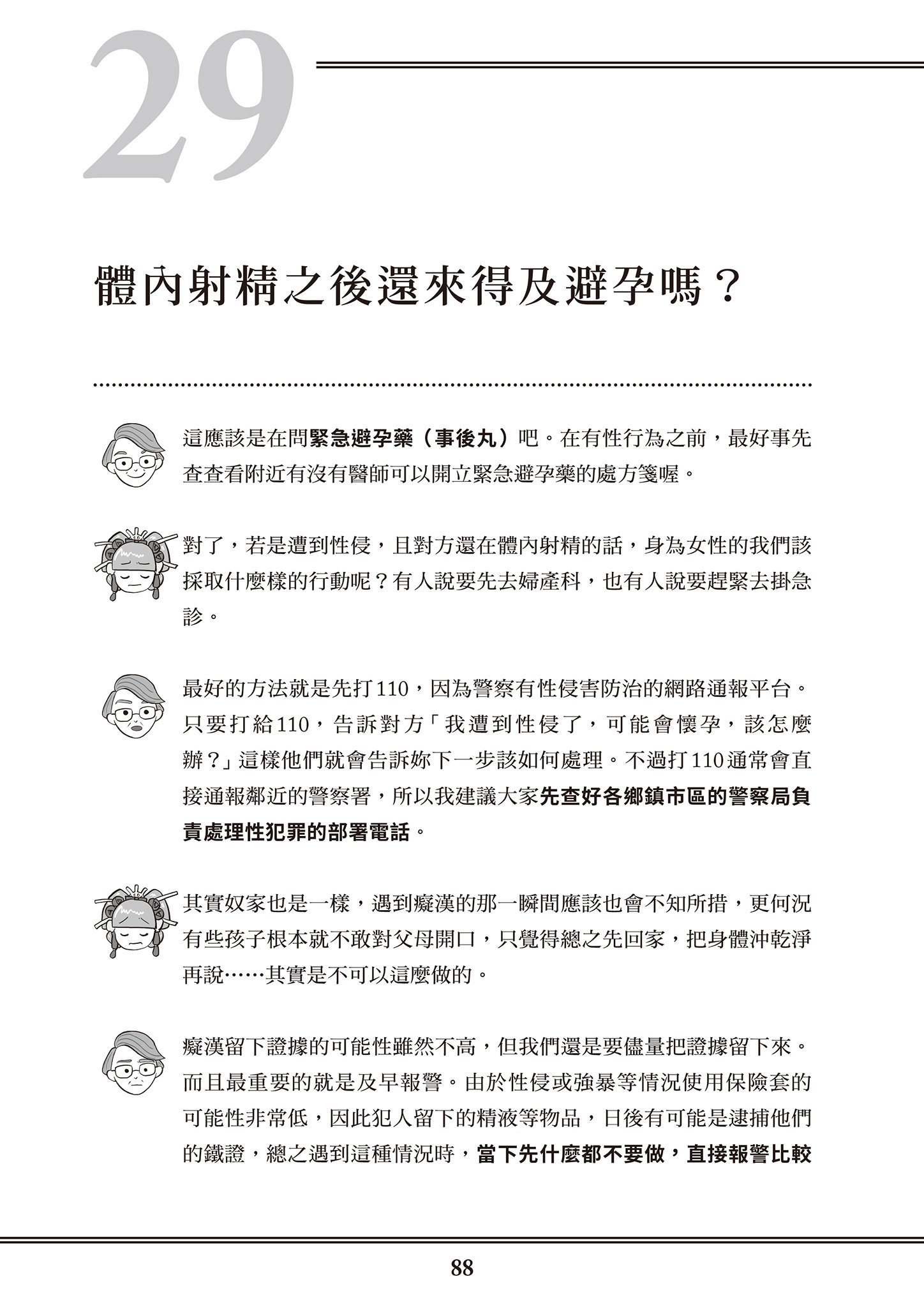 29

體內射精之後還來得及避孕嗎？

這應該是在問緊急避孕藥（事後丸）吧。在有性行為之前，最好事先查查看附近有沒有醫師可以開立緊急避孕藥的處方箋喔。

對了，若是遭到性侵，且對方還在體內射精的話，身為女性的我們該採取什麼樣的行動呢？有人說要先去婦產科，也有人說要趕緊去掛急診。

最好的方法就是先打110，因為警察有性侵害防治的網路通報平台。只要打給110，告訴對方「我遭到性侵了，可能會懷孕，該怎麼辦？」這樣他們就會告訴妳下一步該如何處理。不過打110通常會直接通報鄰近的警察署，所以我建議大家先查好各鄉鎮市區的警察局負責處理性犯罪的部署電話。

其實奴家也是一樣，遇到癡漢的那一瞬間應該也會不知所措，更何況有些孩子根本就不敢對父母開口，只覺得總之先回家，把身體沖乾淨再說……其實是不可以這麼做的。

癡漢留下證據的可能性雖然不高，但我們還是要儘量把證據留下來。而且最重要的就是及早報警。由於性侵或強暴等情況使用保險套的可能性非常低，因此犯人留下的精液等物品，日後有可能是逮捕他們的鐵證，總之遇到這種情況時，當下先什麼都不要做，直接報警比較

88